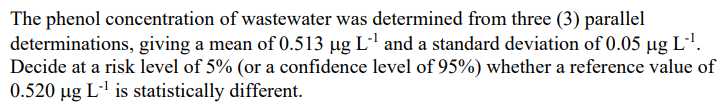 The phenol concentration of wastewater was determined from three (3) parallel determinations, giving a mean of 0.513 μg $L^{-1}$ and a standard deviation of 0.05 μg $L^{-1}$. Decide at a risk level of 5% (or a confidence level of 95%) whether a reference value of 0.520 μg $L^{-1}$ is statistically different.